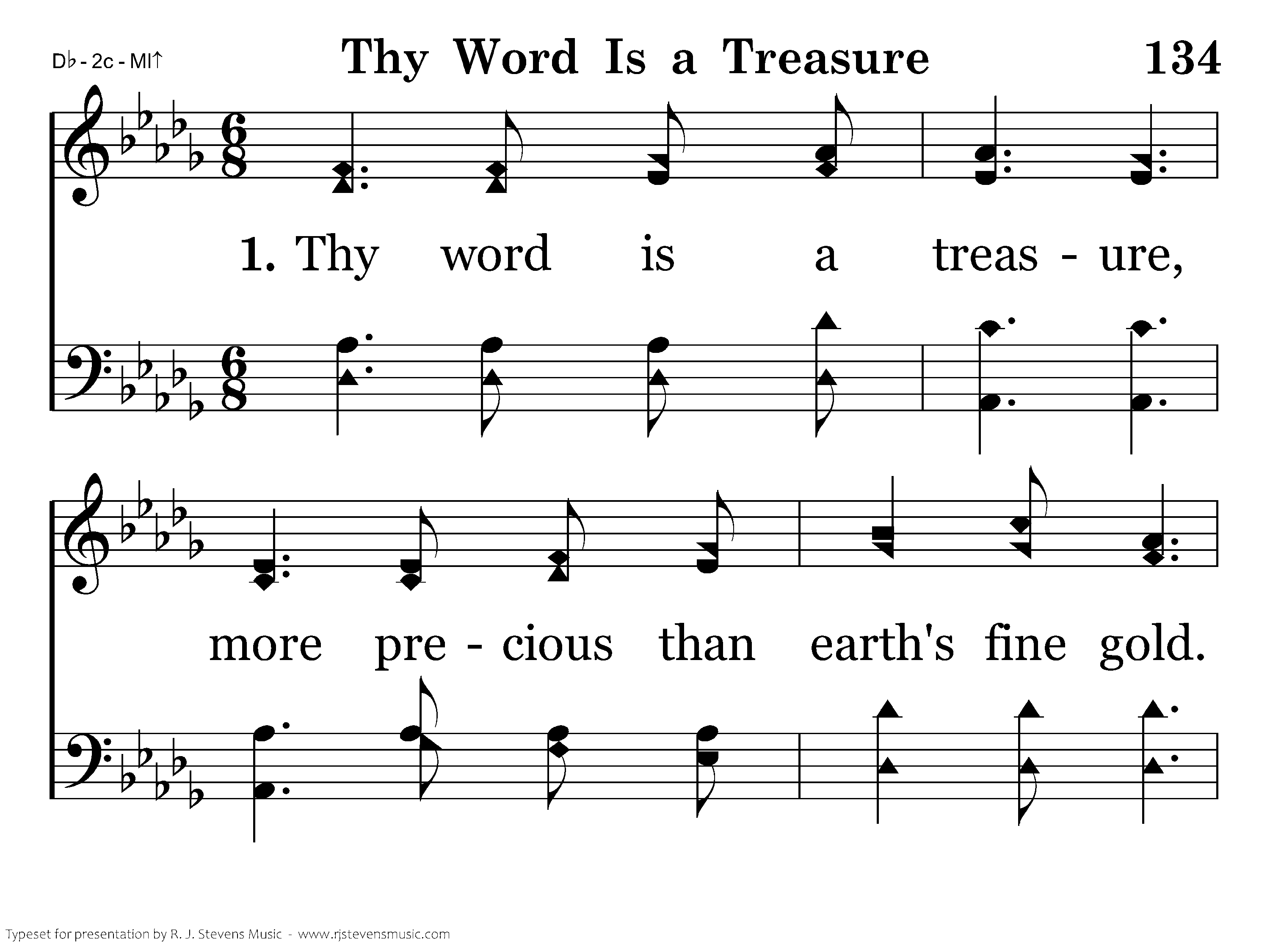 D♭ - 2c - MI↑

Thy Word Is a Treasure

134

1. Thy word is a treas - ure,

more pre - cious than earth's fine gold.

Typeset for presentation by R. J. Stevens Music - www.rjstevensmusic.com